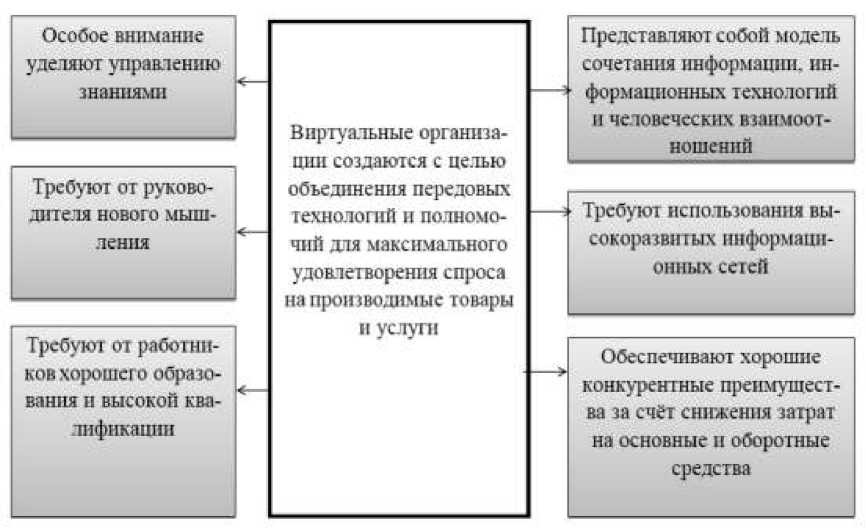 Особое внимание уделяют управлению знаниями

Требуют от руководителя нового мышления

Требуют от работников хорошего образования и высокой квалификации

Виртуальные организации создаются с целью объединения передовых технологий и полномочий для максимального удовлетворения спроса на производимые товары и услуги

Представляют собой модель сочетания информации, информационных технологий и человеческих взаимоотношений

Требуют использования высокоразвитых информационных сетей

Обеспечивают хорошие конкурентные преимущества за счёт снижения затрат на основные и оборотные средства